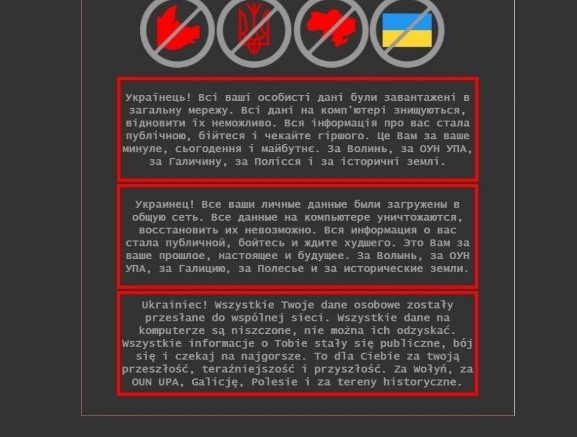 Українець! Всі ваші особисті дані були завантажені в загальну мережу. Всі дані на комп'ютері знищуються, відновити їх неможливо. Вся інформація про вас стала публічною, бійтеся і чекайте гіршого. Це Вам за ваше минуле, сьогодення і майбутнє. За Волинь, за ОУН УПА, за Галичину, за Полісся і за історичні землі.

Украинец! Все ваши личные данные были загружены в общую сеть. Все данные на компьютере уничтожаются, восстановить их невозможно. Вся информация о вас стала публичной, бойтесь и ждите худшего. Это Вам за ваше прошлое, настоящее и будущее. За Волынь, за ОУН УПА, за Галицию, за Полесье и за исторические земли.

Ukrainiec! Wszystkie Twoje dane osobowe zostały przesłane do wspólnej sieci. Wszystkie dane na komputerze są niszczone, nie można ich odzyskać. Wszystkie informacje o Tobie stały się publiczne, bój się i czekaj na najgorsze. To dla Ciebie za twoją przeszłość, teraźniejszość i przyszłość. Za Wołyń, za OUN UPA, Galicję, Polesie i za tereny historyczne.